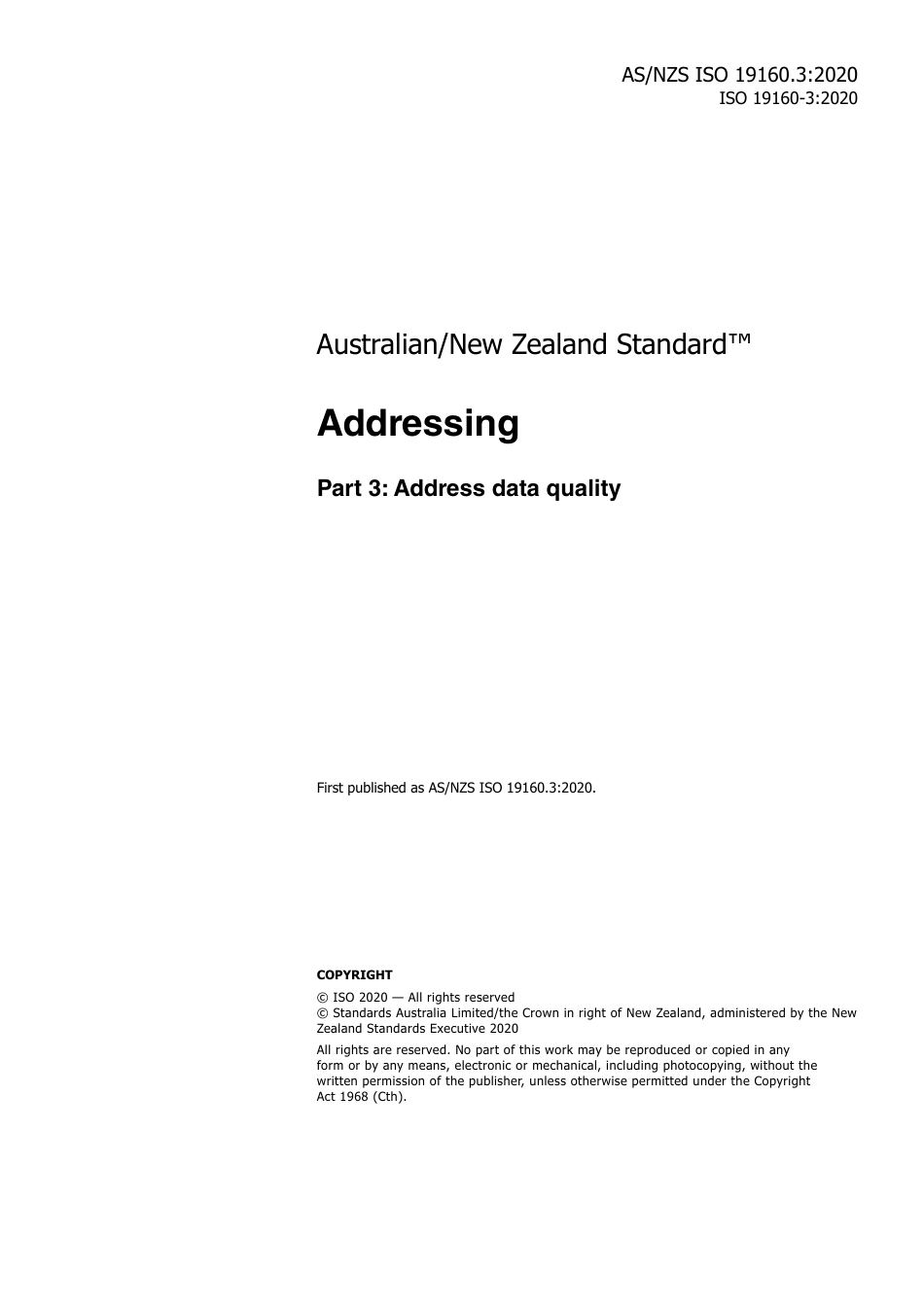 AS/NZS ISO 19160.3:2020
ISO 19160-3:2020

Australian/New Zealand Standard™

Addressing

Part 3: Address data quality

First published as AS/NZS ISO 19160.3:2020.

COPYRIGHT

© ISO 2020 — All rights reserved
© Standards Australia Limited/the Crown in right of New Zealand, administered by the New Zealand Standards Executive 2020

All rights are reserved. No part of this work may be reproduced or copied in any form or by any means, electronic or mechanical, including photocopying, without the written permission of the publisher, unless otherwise permitted under the Copyright Act 1968 (Cth).